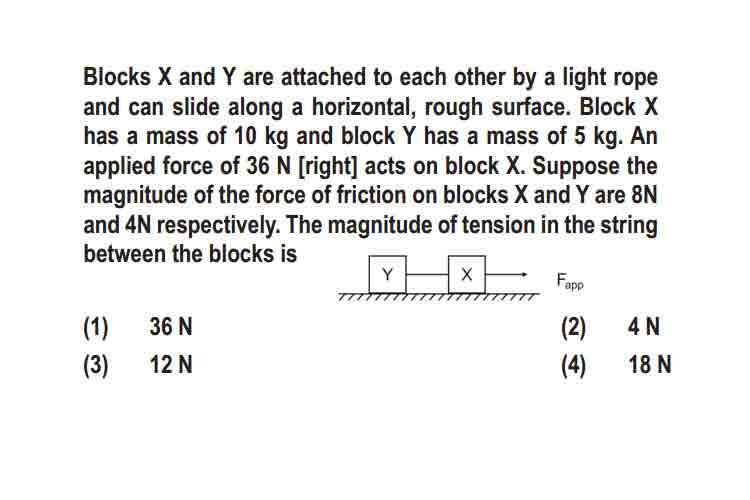 Blocks X and Y are attached to each other by a light rope and can slide along a horizontal, rough surface. Block X has a mass of 10 kg and block Y has a mass of 5 kg. An applied force of 36 N [right] acts on block X. Suppose the magnitude of the force of friction on blocks X and Y are 8N and 4N respectively. The magnitude of tension in the string between the blocks is

Y X $F_{app}$

(1) 36 N
(2) 4 N
(3) 12 N
(4) 18 N